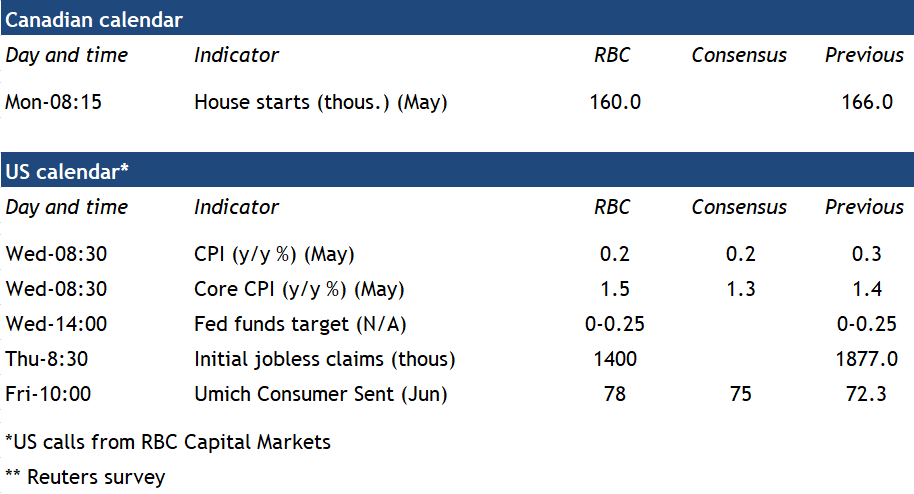 Canadian calendar

| Day and time | Indicator | RBC | Consensus | Previous |
|---|---|---|---|---|
| Mon-08:15 | House starts (thous.) (May) | 160.0 | | 166.0 |

US calendar*

| Day and time | Indicator | RBC | Consensus | Previous |
|---|---|---|---|---|
| Wed-08:30 | CPI (y/y %) (May) | 0.2 | 0.2 | 0.3 |
| Wed-08:30 | Core CPI (y/y %) (May) | 1.5 | 1.3 | 1.4 |
| Wed-14:00 | Fed funds target (N/A) | 0-0.25 | | 0-0.25 |
| Thu-8:30 | Initial jobless claims (thous) | 1400 | | 1877.0 |
| Fri-10:00 | Umich Consumer Sent (Jun) | 78 | 75 | 72.3 |

*US calls from RBC Capital Markets

** Reuters survey